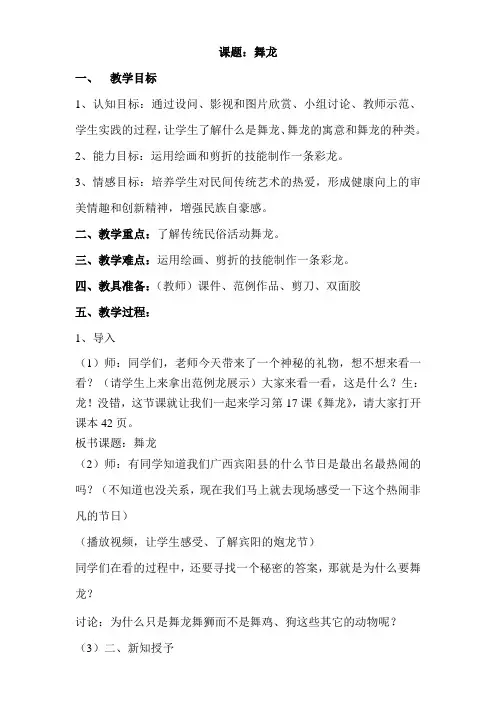 课题：舞龙

一、 教学目标

1、认知目标：通过设问、影视和图片欣赏、小组讨论、教师示范、学生实践的过程，让学生了解什么是舞龙、舞龙的寓意和舞龙的种类。

2、能力目标：运用绘画和剪折的技能制作一条彩龙。

3、情感目标：培养学生对民间传统艺术的热爱，形成健康向上的审美情趣和创新精神，增强民族自豪感。

二、教学重点：了解传统民俗活动舞龙。

三、教学难点：运用绘画、剪折的技能制作一条彩龙。

四、教具准备：（教师）课件、范例作品、剪刀、双面胶

五、教学过程：

1、导入

（1）师：同学们，老师今天带来了一个神秘的礼物，想不想来看一看？（请学生上来拿出范例龙展示）大家来看一看，这是什么？生：龙！没错，这节课就让我们一起来学习第 17 课《舞龙》，请大家打开课本 42 页。

板书课题：舞龙

（2）师：有同学知道我们广西宾阳县的什么节日是最出名最热闹的吗？（不知道也没关系，现在我们马上就去现场感受一下这个热闹非凡的节日）

（播放视频，让学生感受、了解宾阳的炮龙节）

同学们在看的过程中，还要寻找一个秘密的答案，那就是为什么要舞龙？

讨论：为什么只是舞龙舞狮而不是舞鸡、狗这些其它的动物呢？

（3）二、新知授予